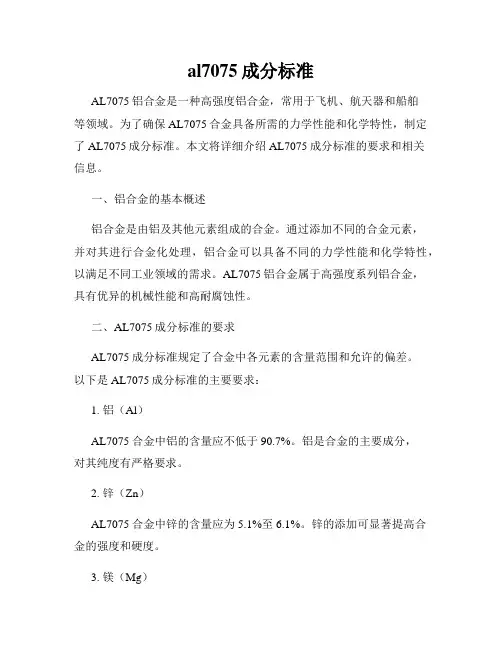 al7075 成分标准

AL7075 铝合金是一种高强度铝合金，常用于飞机、航天器和船舶等领域。为了确保 AL7075 合金具备所需的力学性能和化学特性，制定了 AL7075 成分标准。本文将详细介绍 AL7075 成分标准的要求和相关信息。

一、铝合金的基本概述

铝合金是由铝及其他元素组成的合金。通过添加不同的合金元素，并对其进行合金化处理，铝合金可以具备不同的力学性能和化学特性，以满足不同工业领域的需求。AL7075 铝合金属于高强度系列铝合金，具有优异的机械性能和高耐腐蚀性。

二、AL7075 成分标准的要求

AL7075 成分标准规定了合金中各元素的含量范围和允许的偏差。以下是 AL7075 成分标准的主要要求：

1. 铝（Al）

AL7075 合金中铝的含量应不低于 90.7%。铝是合金的主要成分，对其纯度有严格要求。

2. 锌（Zn）

AL7075 合金中锌的含量应为 5.1%至 6.1%。锌的添加可显著提高合金的强度和硬度。

3. 镁（Mg）